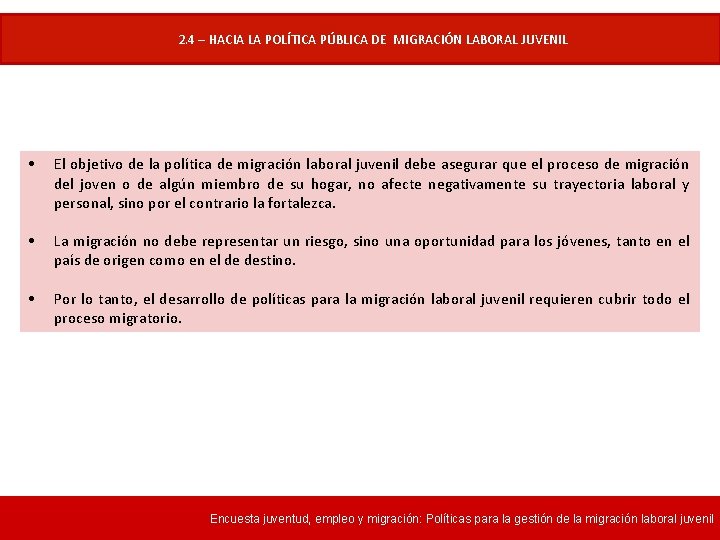 2.4 – HACIA LA POLÍTICA PÚBLICA DE MIGRACIÓN LABORAL JUVENIL

• El objetivo de la política de migración laboral juvenil debe asegurar que el proceso de migración del joven o de algún miembro de su hogar, no afecte negativamente su trayectoria laboral y personal, sino por el contrario la fortalezca.

• La migración no debe representar un riesgo, sino una oportunidad para los jóvenes, tanto en el país de origen como en el de destino.

• Por lo tanto, el desarrollo de políticas para la migración laboral juvenil requieren cubrir todo el proceso migratorio.

Encuesta juventud, empleo y migración: Políticas para la gestión de la migración laboral juvenil